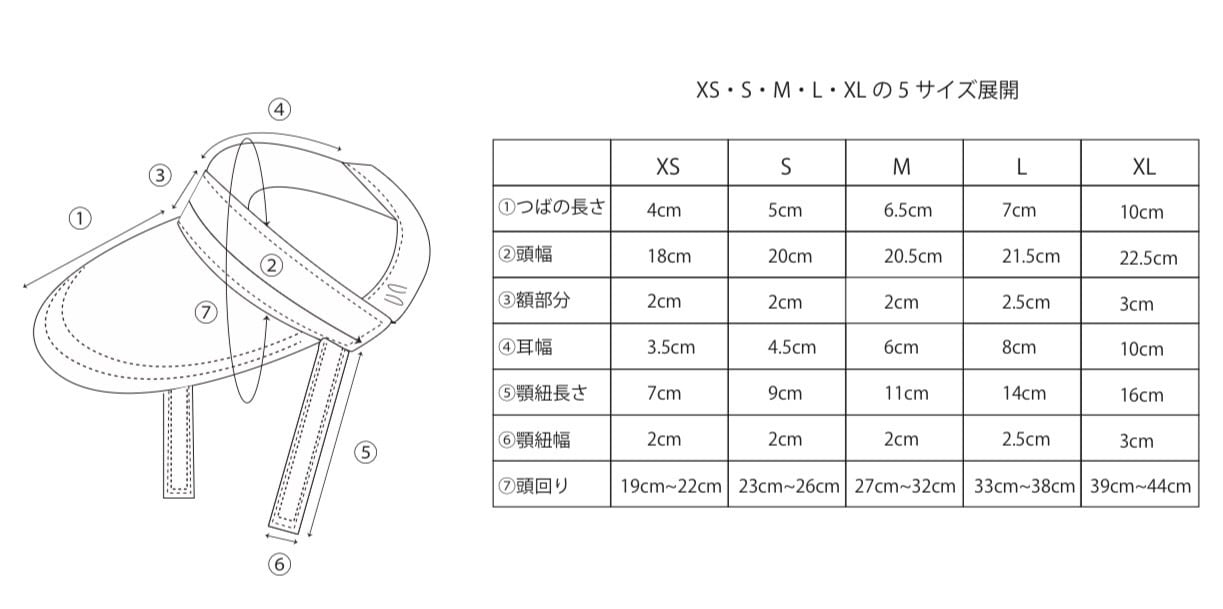 ④

③

①

②

⑦

⑤

⑥

XS・S・M・L・XL の 5 サイズ展開

| | XS | S | M | L | XL |
|---|---|---|---|---|---|
| ①つばの長さ | 4cm | 5cm | 6.5cm | 7cm | 10cm |
| ②頭幅 | 18cm | 20cm | 20.5cm | 21.5cm | 22.5cm |
| ③額部分 | 2cm | 2cm | 2cm | 2.5cm | 3cm |
| ④耳幅 | 3.5cm | 4.5cm | 6cm | 8cm | 10cm |
| ⑤顎紐長さ | 7cm | 9cm | 11cm | 14cm | 16cm |
| ⑥顎紐幅 | 2cm | 2cm | 2cm | 2.5cm | 3cm |
| ⑦頭回り | 19cm~22cm | 23cm~26cm | 27cm~32cm | 33cm~38cm | 39cm~44cm |